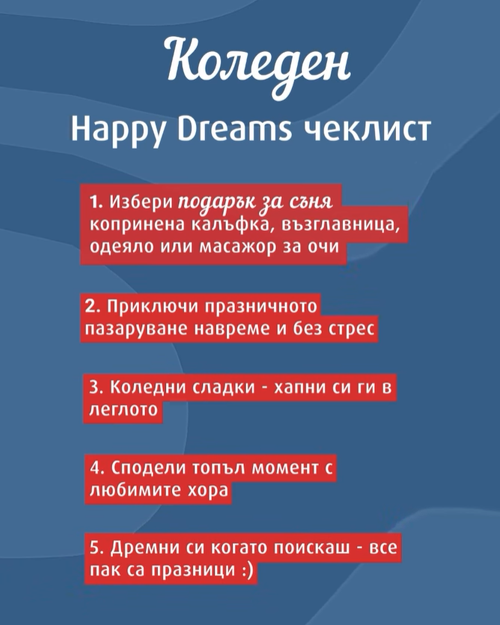 Коледен

Happy Dreams чеклист

1. Избери подарък за съня копринена калъфка, възглавница, одеяло или масажор за очи

2. Приключи празничното пазаруване навреме и без стрес

3. Коледни сладки - хапни си ги в леглото

4. Сподели топъл момент с любимите хора

5. Дремни си когато поискаш - все пак са празници :)